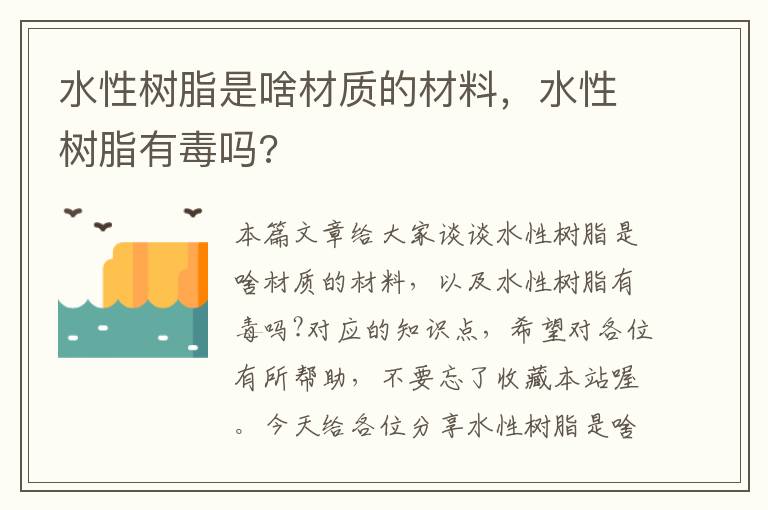 水性树脂是啥材质的材料，水性树脂有毒吗？

本篇文章给大家谈谈水性树脂是啥材质的材料，以及水性树脂有毒吗?对应的知识点，希望对各位有所帮助，不要忘了收藏本站喔。今天给各位分享水性树脂是啥